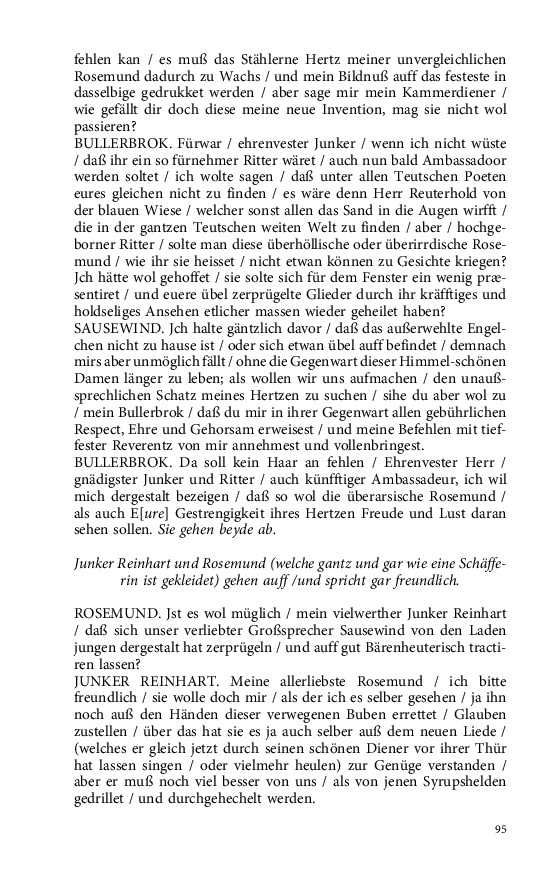 fehlen kan / es muß das Stählerne Hertz meiner unvergleichlichen Rosemund dadurch zu Wachs / und mein Bildnuß auff das festeste in dasselbige gedrukket werden / aber sage mir mein Kammerdiener / wie gefällt dir doch diese meine neue Invention, mag sie nicht wol passieren?
BULLERBROK. Fürwar / ehrenvester Junker / wenn ich nicht wüste / daß ihr ein so fürnehmer Ritter wäret / auch nun bald Ambassadoor werden soltet / ich wolte sagen / daß unter allen Teutschen Poeten eures gleichen nicht zu finden / es wäre denn Herr Reuterhold von der blauen Wiese / welcher sonst allen das Sand in die Augen wirfft / die in der gantzen Teutschen weiten Welt zu finden / aber / hochgeborner Ritter / solte man diese überhöllische oder überirrdische Rosemund / wie ihr sie heisset / nicht etwan können zu Gesichte kriegen? Jch hätte wol gehoffet / sie solte sich für dem Fenster ein wenig præsentiret / und euere übel zerprügelte Glieder durch ihr kräfftiges und holdseliges Ansehen etlicher massen wieder geheilet haben?
SAUSEWIND. Jch halte gäntzlich davor / daß das außerwehlte Engelchen nicht zu hause ist / oder sich etwan übel auff befindet / demnach mirs aber unmöglich fällt / ohne die Gegenwart dieser Himmel-schönen Damen länger zu leben; als wollen wir uns aufmachen / den unaußsprechlichen Schatz meines Hertzen zu suchen / sihe du aber wol zu / mein Bullerbrok / daß du mir in ihrer Gegenwart allen gebührlichen Respect, Ehre und Gehorsam erweisest / und meine Befehlen mit tieffester Reverentz von mir annehmest und vollenbringest.
BULLERBROK. Da soll kein Haar an fehlen / Ehrenvester Herr / gnädigster Junker und Ritter / auch künfftiger Ambassadeur, ich wil mich dergestalt bezeigen / daß so wol die überarsische Rosemund / als auch E[ure] Gestrengigkeit ihres Hertzen Freude und Lust daran sehen sollen. Sie gehen beyde ab.

Junker Reinhart und Rosemund (welche gantz und gar wie eine Schäfferin ist gekleidet) gehen auff /und spricht gar freundlich.

ROSEMUND. Jst es wol müglich / mein vielwerther Junker Reinhart / daß sich unser verliebter Großsprecher Sausewind von den Laden jungen dergestalt hat zerprügeln / und auff gut Bärenheuterisch tractiren lassen?
JUNKER REINHART. Meine allerliebste Rosemund / ich bitte freundlich / sie wolle doch mir / als der ich es selber gesehen / ja ihn noch auß den Händen dieser verwegenen Buben errettet / Glauben zustellen / über das hat sie es ja auch selber auß dem neuen Liede / (welches er gleich jetzt durch seinen schönen Diener vor ihrer Thür hat lassen singen / oder vielmehr heulen) zur Genüge verstanden / aber er muß noch viel besser von uns / als von jenen Syrupshelden gedrillet / und durchgehechelt werden.

95